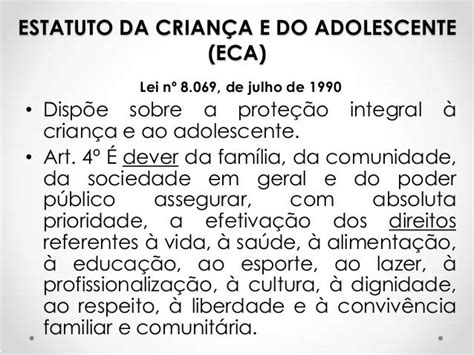 ESTATUTO DA CRIANÇA E DO ADOLESCENTE (ECA)

Lei nº 8.069, de julho de 1990

• Dispõe sobre a proteção integral à criança e ao adolescente.

• Art. 4º É dever da família, da comunidade, da sociedade em geral e do poder público assegurar, com absoluta prioridade, a efetivação dos direitos referentes à vida, à saúde, à alimentação, à educação, ao esporte, ao lazer, à profissionalização, à cultura, à dignidade, ao respeito, à liberdade e à convivência familiar e comunitária.